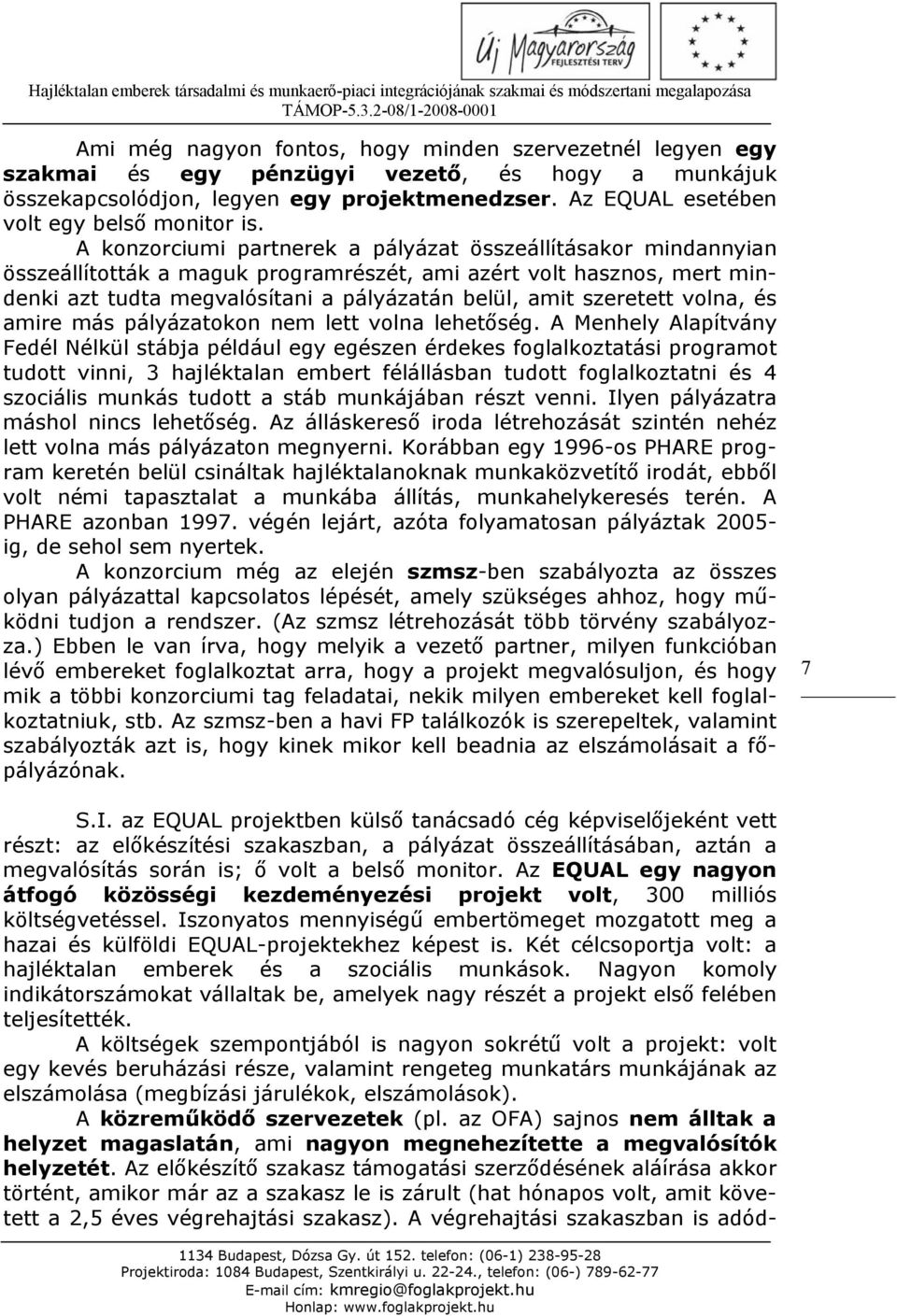 Új Magyarország FEJLESZTÉSI TERV

Hajléktalan emberek társadalmi és munkaerő-piaci integrációjának szakmai és módszertani megalapozása
TÁMOP-5.3.2-08/1-2008-0001

Ami még nagyon fontos, hogy minden szervezetnél legyen egy szakmai és egy pénzügyi vezető, és hogy a munkájuk összekapcsolódjon, legyen egy projektmenedzser. Az EQUAL esetében volt egy belső monitor is.

A konzorciumi partnerek a pályázat összeállításakor mindannyian összeállították a maguk programrészét, ami azért volt hasznos, mert mindenki azt tudta megvalósítani a pályázatán belül, amit szeretett volna, és amire más pályázatokon nem lett volna lehetőség. A Menhely Alapítvány Fedél Nélkül stábja például egy egészen érdekes foglalkoztatási programot tudott vinni, 3 hajléktalan embert félállásban tudott foglalkoztatni és 4 szociális munkás tudott a stáb munkájában részt venni. Ilyen pályázatra máshol nincs lehetőség. Az álláskereső iroda létrehozását szintén nehéz lett volna más pályázaton megnyerni. Korábban egy 1996-os PHARE program keretén belül csináltak hajléktalanoknak munkaközvetítő irodát, ebből volt némi tapasztalat a munkába állítás, munkahelykeresés terén. A PHARE azonban 1997. végén lejárt, azóta folyamatosan pályáztak 2005-ig, de sehol sem nyertek.

A konzorcium még az elején szmsz-ben szabályozta az összes olyan pályázattal kapcsolatos lépését, amely szükséges ahhoz, hogy működni tudjon a rendszer. (Az szmsz létrehozását több törvény szabályozza.) Ebben le van írva, hogy melyik a vezető partner, milyen funkcióban lévő embereket foglalkoztat arra, hogy a projekt megvalósuljon, és hogy mik a többi konzorciumi tag feladatai, nekik milyen embereket kell foglalkoztatniuk, stb. Az szmsz-ben a havi FP találkozók is szerepeltek, valamint szabályozták azt is, hogy kinek mikor kell beadnia az elszámolásait a főpályázónak.

7

S.I. az EQUAL projektben külső tanácsadó cég képviselőjeként vett részt: az előkészítési szakaszban, a pályázat összeállításában, aztán a megvalósítás során is; ő volt a belső monitor. Az EQUAL egy nagyon átfogó közösségi kezdeményezési projekt volt, 300 milliós költségvetéssel. Iszonyatos mennyiségű embertömeget mozgatott meg a hazai és külföldi EQUAL-projektekhez képest is. Két célcsoportja volt: a hajléktalan emberek és a szociális munkások. Nagyon komoly indikátorszámokat vállaltak be, amelyek nagy részét a projekt első felében teljesítették.

A költségek szempontjából is nagyon sokrétű volt a projekt: volt egy kevés beruházási része, valamint rengeteg munkatárs munkájának az elszámolása (megbízási járulékok, elszámolások).

A közreműködő szervezetek (pl. az OFA) sajnos nem álltak a helyzet magaslatán, ami nagyon megnehezítette a megvalósítók helyzetét. Az előkészítő szakasz támogatási szerződésének aláírása akkor történt, amikor már az a szakasz le is zárult (hat hónapos volt, amit követett a 2,5 éves végrehajtási szakasz). A végrehajtási szakaszban is adód-

1134 Budapest, Dózsa Gy. út 152. telefon: (06-1) 238-95-28
Projektiroda: 1084 Budapest, Szentkirályi u. 22-24., telefon: (06-) 789-62-77
E-mail cím: kmregio@foglakprojekt.hu
Honlap: www.foglakprojekt.hu